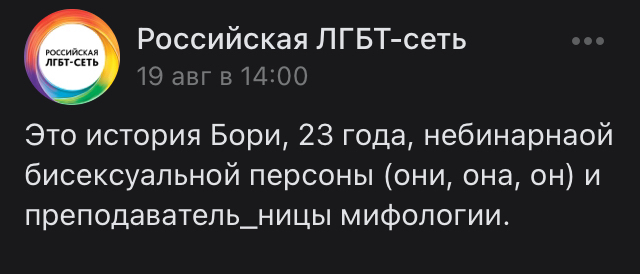 РОССИЙСКАЯ ЛГБТ-СЕТЬ

Российская ЛГБТ-сеть
19 авг в 14:00

Это история Бори, 23 года, небинарнаой бисексуальной персоны (они, она, он) и преподаватель_ницы мифологии.